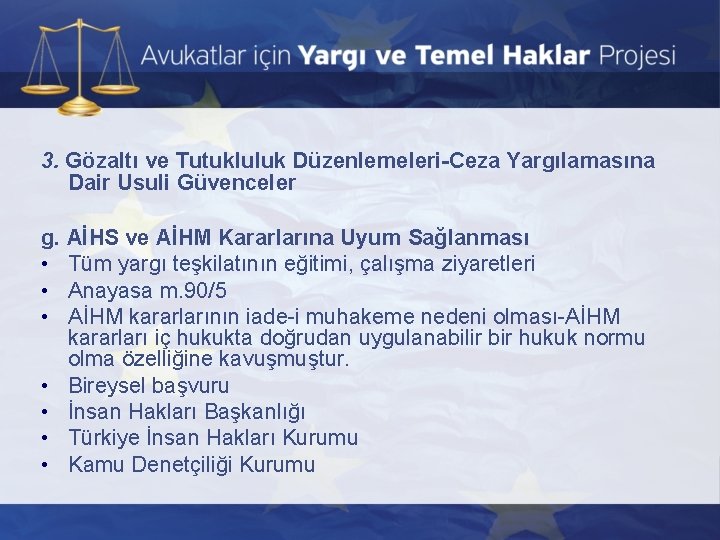 Avukatlar için Yargı ve Temel Haklar Projesi

3. Gözaltı ve Tutukluluk Düzenlemeleri-Ceza Yargılamasına Dair Usuli Güvenceler

g. AİHS ve AİHM Kararlarına Uyum Sağlanması
• Tüm yargı teşkilatının eğitimi, çalışma ziyaretleri
• Anayasa m.90/5
• AİHM kararlarının iade-i muhakeme nedeni olması-AİHM kararları iç hukukta doğrudan uygulanabilir bir hukuk normu olma özelliğine kavuşmuştur.
• Bireysel başvuru
• İnsan Hakları Başkanlığı
• Türkiye İnsan Hakları Kurumu
• Kamu Denetçiliği Kurumu